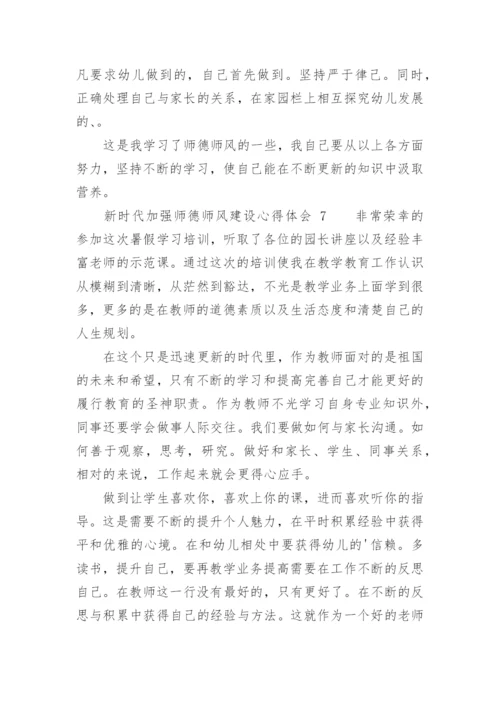 凡要求幼儿做到的，自己首先做到。坚持严于律己。同时，正确处理自己与家长的关系，在家园栏上相互探究幼儿发展的、。

这是我学习了师德师风的一些，我自己要从以上各方面努力，坚持不断的学习，使自己能在不断更新的知识中汲取营养。

新时代加强师德师风建设心得体会 7　　非常荣幸的参加这次暑假学习培训，听取了各位的园长讲座以及经验丰富老师的示范课。通过这次的培训使我在教学教育工作认识从模糊到清晰，从茫然到豁达，不光是教学业务上面学到很多，更多的是在教师的道德素质以及生活态度和清楚自己的人生规划。

在这个只是迅速更新的时代里，作为教师面对的是祖国的未来和希望，只有不断的学习和提高完善自己才能更好的履行教育的圣神职责。作为教师不光学习自身专业知识外，同事还要学会做事人际交往。我们要做如何与家长沟通。如何善于观察，思考，研究。做好和家长、学生、同事关系，相对的来说，工作起来就会更得心应手。

做到让学生喜欢你，喜欢上你的课，进而喜欢听你的指导。这是需要不断的提升个人魅力，在平时积累经验中获得平和优雅的心境。在和幼儿相处中要获得幼儿的'信赖。多读书，提升自己，要再教学业务提高需要在工作不断的反思自己。在教师这一行没有最好的，只有更好了。在不断的反思与积累中获得自己的经验与方法。这就作为一个好的老师